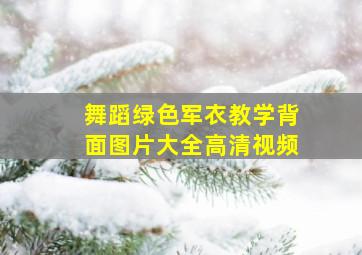 舞蹈绿色军衣教学背面图片大全高清视频